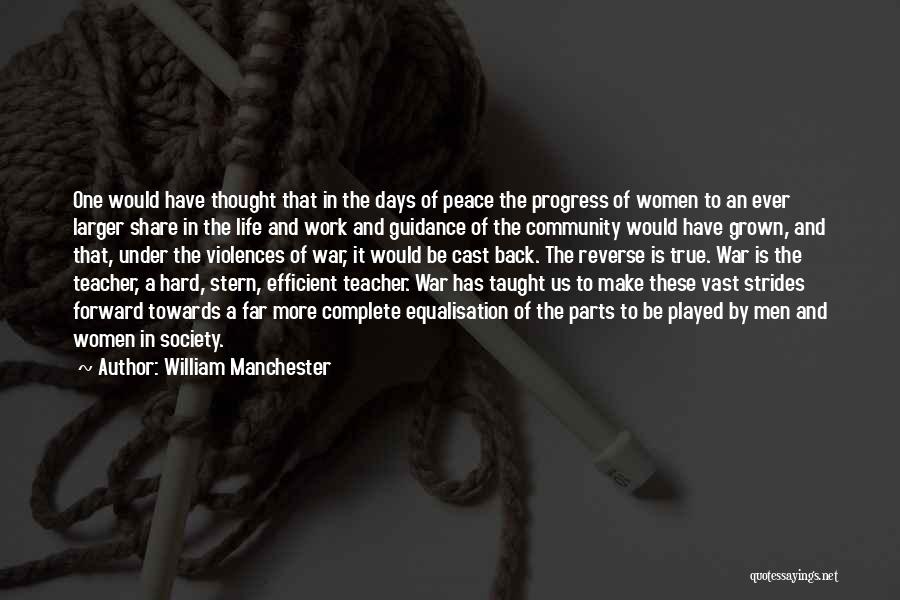 One would have thought that in the days of peace the progress of women to an ever larger share in the life and work and guidance of the community would have grown, and that, under the violences of war, it would be cast back. The reverse is true. War is the teacher, a hard, stern, efficient teacher. War has taught us to make these vast strides forward towards a far more complete equalisation of the parts to be played by men and women in society.

Author: William Manchester

quotessayings.net